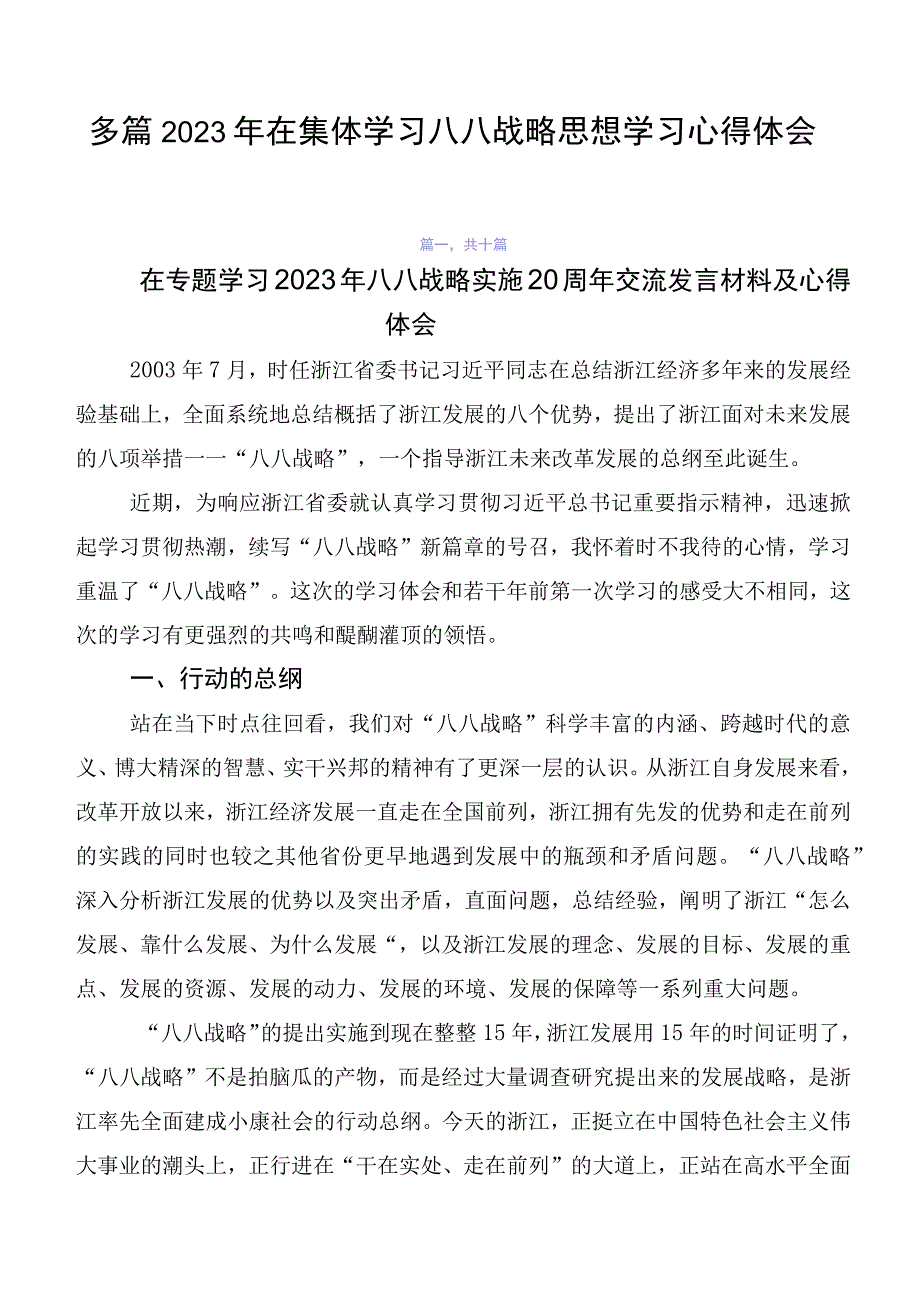 多篇2023年在集体学习八八战略思想学习心得体会

篇一，共十篇

在专题学习2023年八八战略实施20周年交流发言材料及心得体会

2003年7月，时任浙江省委书记习近平同志在总结浙江经济多年来的发展经验基础上，全面系统地总结概括了浙江发展的八个优势，提出了浙江面对未来发展的八项举措一一“八八战略”，一个指导浙江未来改革发展的总纲至此诞生。

近期，为响应浙江省委就认真学习贯彻习近平总书记重要指示精神，迅速掀起学习贯彻热潮，续写“八八战略”新篇章的号召，我怀着时不我待的心情，学习重温了“八八战略”。这次的学习体会和若干年前第一次学习的感受大不相同，这次的学习有更强烈的共鸣和醍醐灌顶的领悟。

一、行动的总纲

站在当下时点往回看，我们对“八八战略”科学丰富的内涵、跨越时代的意义、博大精深的智慧、实干兴邦的精神有了更深一层的认识。从浙江自身发展来看，改革开放以来，浙江经济发展一直走在全国前列，浙江拥有先发的优势和走在前列的实践的同时也较之其他省份更早地遇到发展中的瓶颈和矛盾问题。“八八战略”深入分析浙江发展的优势以及突出矛盾，直面问题，总结经验，阐明了浙江“怎么发展、靠什么发展、为什么发展“，以及浙江发展的理念、发展的目标、发展的重点、发展的资源、发展的动力、发展的环境、发展的保障等一系列重大问题。

“八八战略”的提出实施到现在整整15年，浙江发展用15年的时间证明了，“八八战略”不是拍脑瓜的产物，而是经过大量调查研究提出来的发展战略，是浙江率先全面建成小康社会的行动总纲。今天的浙江，正挺立在中国特色社会主义伟大事业的潮头上，正行进在“干在实处、走在前列”的大道上，正站在高水平全面